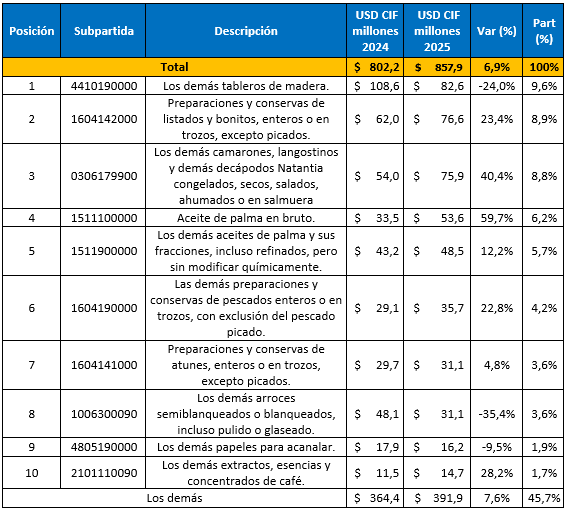 | Posición | Subpartida | Descripción | USD CIF millones 2024 | USD CIF millones 2025 | Var (%) | Part (%) |
|---|---|---|---|---|---|---|
| Total | | | \$ 802,2 | \$ 857,9 | 6,9% | 100% |
| 1 | 4410190000 | Los demás tableros de madera. | \$ 108,6 | \$ 82,6 | -24,0% | 9,6% |
| 2 | 1604142000 | Preparaciones y conservas de listados y bonitos, enteros o en trozos, excepto picados. | \$ 62,0 | \$ 76,6 | 23,4% | 8,9% |
| 3 | 0306179900 | Los demás camarones, langostinos y demás decápodos Natantia congelados, secos, salados, ahumados o en salmuera | \$ 54,0 | \$ 75,9 | 40,4% | 8,8% |
| 4 | 1511100000 | Aceite de palma en bruto. | \$ 33,5 | \$ 53,6 | 59,7% | 6,2% |
| 5 | 1511900000 | Los demás aceites de palma y sus fracciones, incluso refinados, pero sin modificar químicamente. | \$ 43,2 | \$ 48,5 | 12,2% | 5,7% |
| 6 | 1604190000 | Las demás preparaciones y conservas de pescados enteros o en trozos, con exclusión del pescado picado. | \$ 29,1 | \$ 35,7 | 22,8% | 4,2% |
| 7 | 1604141000 | Preparaciones y conservas de atunes, enteros o en trozos, excepto picados. | \$ 29,7 | \$ 31,1 | 4,8% | 3,6% |
| 8 | 1006300090 | Los demás arroces semiblanqueados o blanqueados, incluso pulido o glaseado. | \$ 48,1 | \$ 31,1 | -35,4% | 3,6% |
| 9 | 4805190000 | Los demás papeles para acanalar. | \$ 17,9 | \$ 16,2 | -9,5% | 1,9% |
| 10 | 2101110090 | Los demás extractos, esencias y concentrados de café. | \$ 11,5 | \$ 14,7 | 28,2% | 1,7% |
| Los demás | | | \$ 364,4 | \$ 391,9 | 7,6% | 45,7% |